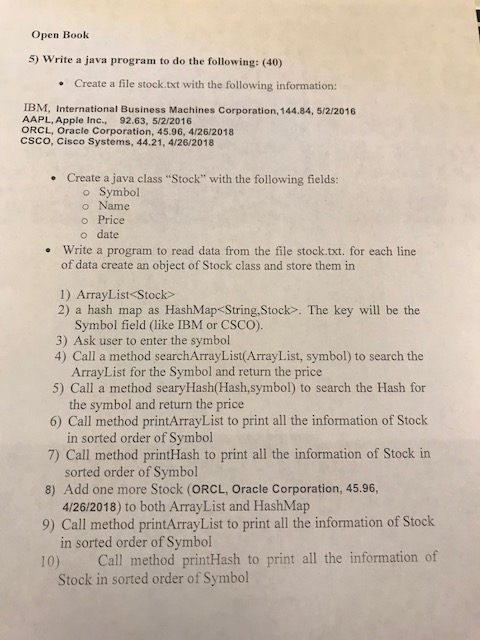 Open Book

5) Write a java program to do the following: (40)

• Create a file stock.txt with the following information:

IBM, International Business Machines Corporation,144.84, 5/2/2016
AAPL, Apple Inc., 92.63, 5/2/2016
ORCL, Oracle Corporation, 45.96, 4/26/2018
CSCO, Cisco Systems, 44.21, 4/26/2018

• Create a java class "Stock" with the following fields:
o Symbol
o Name
o Price
o date

• Write a program to read data from the file stock.txt. for each line of data create an object of Stock class and store them in

1) ArrayList<Stock>
2) a hash map as HashMap<String,Stock>. The key will be the Symbol field (like IBM or CSCO).
3) Ask user to enter the symbol
4) Call a method searchArrayList(ArrayList, symbol) to search the ArrayList for the Symbol and return the price
5) Call a method searyHash(Hash,symbol) to search the Hash for the symbol and return the price
6) Call method printArrayList to print all the information of Stock in sorted order of Symbol
7) Call method printHash to print all the information of Stock in sorted order of Symbol
8) Add one more Stock (ORCL, Oracle Corporation, 45.96, 4/26/2018) to both ArrayList and HashMap
9) Call method printArrayList to print all the information of Stock in sorted order of Symbol
10) Call method printHash to print all the information of Stock in sorted order of Symbol